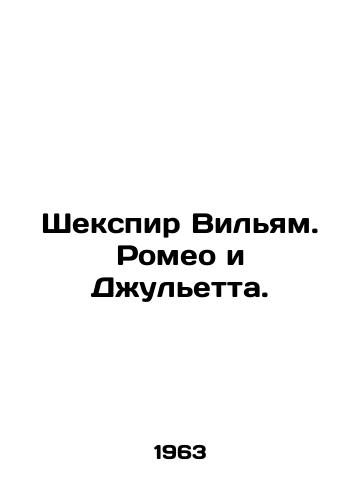 Шекспир Вильям. Ромео и Джульетта.

1963